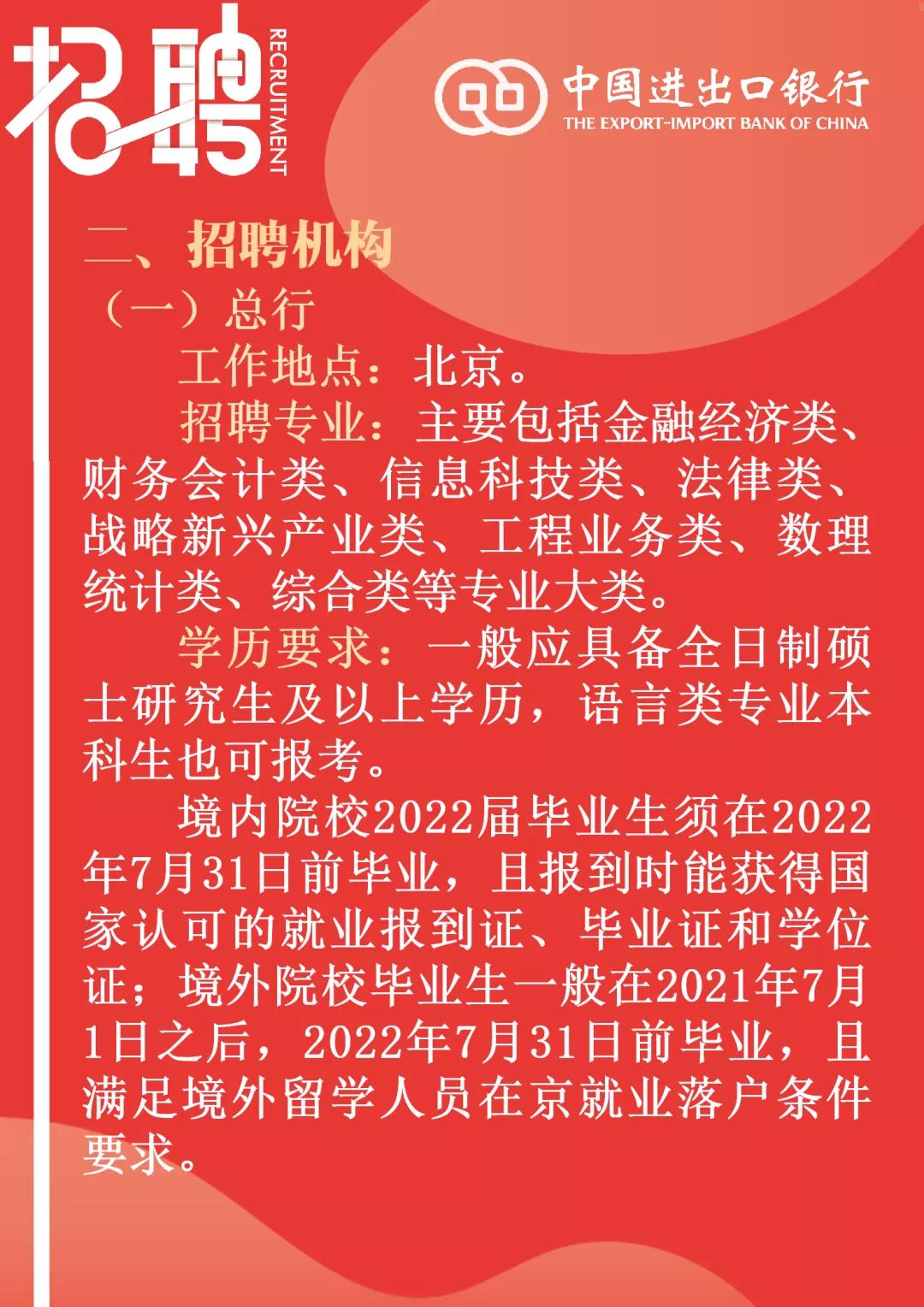 招聘 RECRUITMENT

中国进出口银行 THE EXPORT-IMPORT BANK OF CHINA

二、招聘机构

（一）总行

工作地点：北京。

招聘专业：主要包括金融经济类、财务会计类、信息科技类、法律类、战略新兴产业类、工程业务类、数理统计类、综合类等专业大类。

学历要求：一般应具备全日制硕士研究生及以上学历，语言类专业本科生也可报考。

境内院校2022届毕业生须在2022年7月31日前毕业，且报到时能获得国家认可的就业报到证、毕业证和学位证；境外院校毕业生一般在2021年7月1日之后，2022年7月31日前毕业，且满足境外留学人员在京就业落户条件要求。